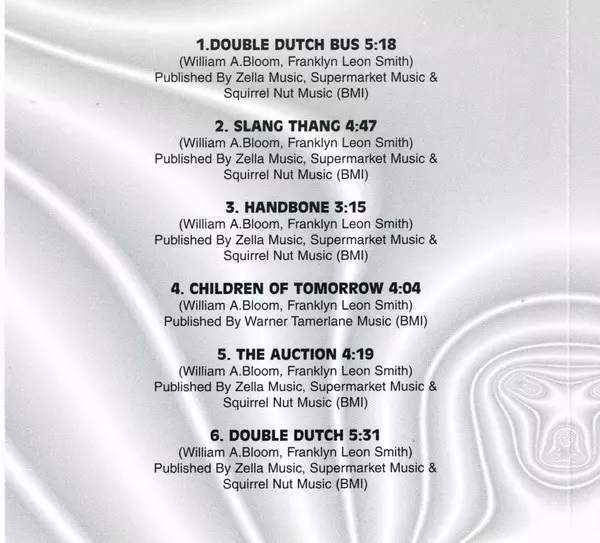 1.DOUBLE DUTCH BUS 5:18
(William A.Bloom, Franklyn Leon Smith)
Published By Zella Music, Supermarket Music & Squirrel Nut Music (BMI)

2. SLANG THANG 4:47
(William A.Bloom, Franklyn Leon Smith)
Published By Zella Music, Supermarket Music & Squirrel Nut Music (BMI)

3. HANDBONE 3:15
(William A.Bloom, Franklyn Leon Smith)
Published By Zella Music, Supermarket Music & Squirrel Nut Music (BMI)

4. CHILDREN OF TOMORROW 4:04
(William A.Bloom, Franklyn Leon Smith)
Published By Warner Tamerlane Music (BMI)

5. THE AUCTION 4:19
(William A.Bloom, Franklyn Leon Smith)
Published By Zella Music, Supermarket Music & Squirrel Nut Music (BMI)

6. DOUBLE DUTCH 5:31
(William A.Bloom, Franklyn Leon Smith)
Published By Zella Music, Supermarket Music & Squirrel Nut Music (BMI)